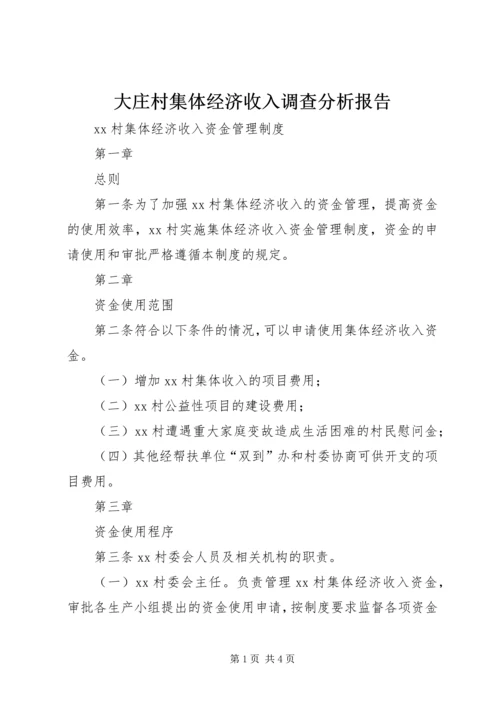 大庄村集体经济收入调查分析报告

xx 村集体经济收入资金管理制度

第一章

总则

第一条为了加强 xx 村集体经济收入的资金管理，提高资金的使用效率，xx 村实施集体经济收入资金管理制度，资金的申请使用和审批严格遵循本制度的规定。

第二章

资金使用范围

第二条符合以下条件的情况，可以申请使用集体经济收入资金。

（一）增加 xx 村集体收入的项目费用；

（二）xx 村公益性项目的建设费用；

（三）xx 村遭遇重大家庭变故造成生活困难的村民慰问金；

（四）其他经帮扶单位“双到”办和村委协商可供开支的项目费用。

第三章

资金使用程序

第三条 xx 村委会人员及相关机构的职责。

（一）xx 村委会主任。负责管理 xx 村集体经济收入资金，审批各生产小组提出的资金使用申请，按制度要求监督各项资金

第 1 页 共 4 页